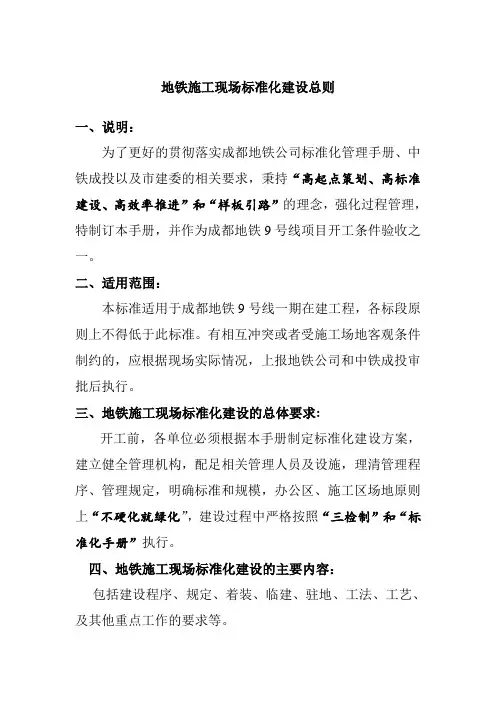 地铁施工现场标准化建设总则

一、说明：

为了更好的贯彻落实成都地铁公司标准化管理手册、中铁成投以及市建委的相关要求，秉持“高起点策划、高标准建设、高效率推进”和“样板引路”的理念，强化过程管理，特制订本手册，并作为成都地铁 9 号线项目开工条件验收之一。

二、适用范围：

本标准适用于成都地铁 9 号线一期在建工程，各标段原则上不得低于此标准。有相互冲突或者受施工场地客观条件制约的，应根据现场实际情况，上报地铁公司和中铁成投审批后执行。

三、地铁施工现场标准化建设的总体要求：

开工前，各单位必须根据本手册制定标准化建设方案，建立健全管理机构，配足相关管理人员及设施，理清管理程序、管理规定，明确标准和规模，办公区、施工区场地原则上“不硬化就绿化”，建设过程中严格按照“三检制”和“标准化手册”执行。

四、地铁施工现场标准化建设的主要内容：

包括建设程序、规定、着装、临建、驻地、工法、工艺、及其他重点工作的要求等。